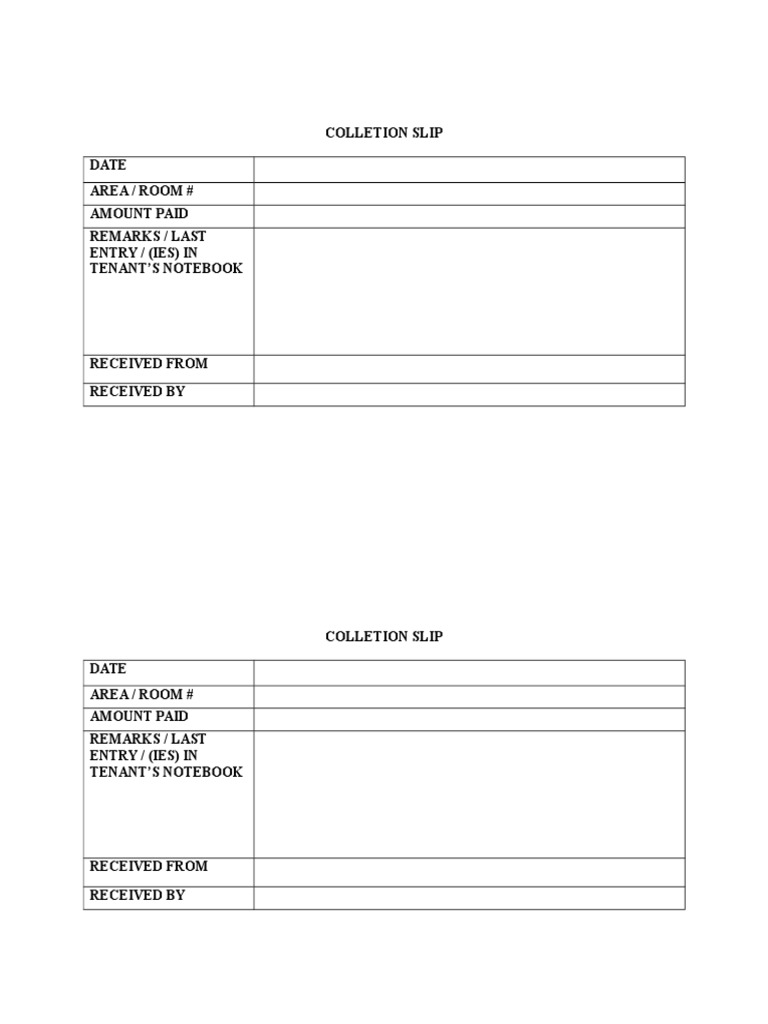 COLLETION SLIP

| DATE | |
|---|---|
| AREA / ROOM # | |
| AMOUNT PAID | |
| REMARKS / LAST ENTRY / (IES) IN TENANT'S NOTEBOOK | |
| RECEIVED FROM | |
| RECEIVED BY | |

COLLETION SLIP

| DATE | |
|---|---|
| AREA / ROOM # | |
| AMOUNT PAID | |
| REMARKS / LAST ENTRY / (IES) IN TENANT'S NOTEBOOK | |
| RECEIVED FROM | |
| RECEIVED BY | |